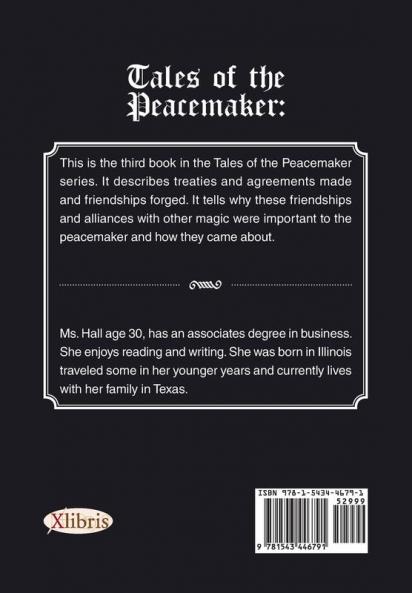 Tales of the Peacemaker:

This is the third book in the Tales of the Peacemaker series. It describes treaties and agreements made and friendships forged. It tells why these friendships and alliances with other magic were important to the peacemaker and how they came about.

Ms. Hall age 30, has an associates degree in business. She enjoys reading and writing. She was born in Illinois traveled some in her younger years and currently lives with her family in Texas.

Xlibris

ISBN 978-1-5434-4679-1
52999
9 781543 446791